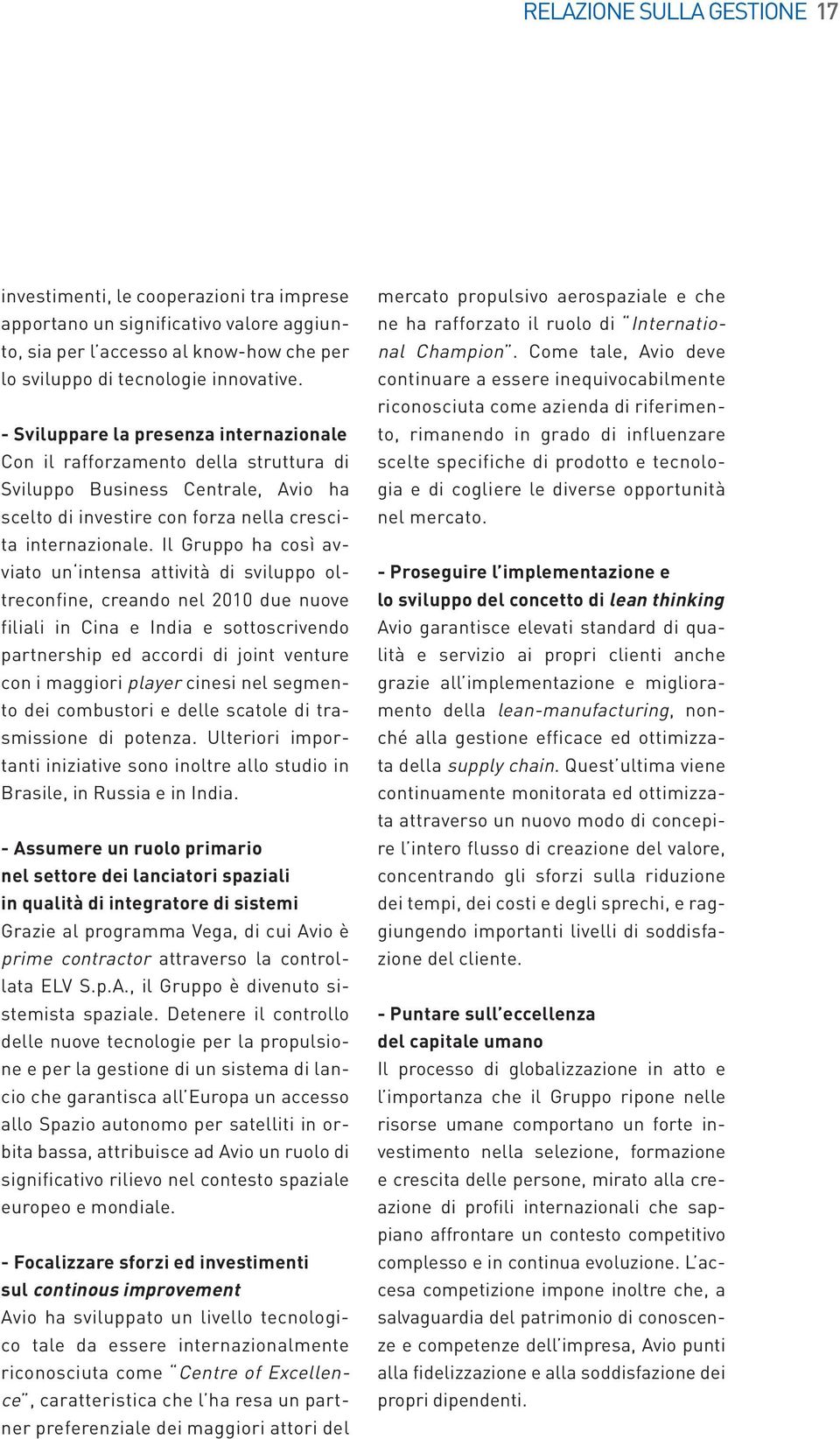 RELAZIONE SULLA GESTIONE 17

investimenti, le cooperazioni tra imprese apportano un significativo valore aggiunto, sia per l'accesso al know-how che per lo sviluppo di tecnologie innovative.

- Sviluppare la presenza internazionale
Con il rafforzamento della struttura di Sviluppo Business Centrale, Avio ha scelto di investire con forza nella crescita internazionale. Il Gruppo ha così avviato un'intensa attività di sviluppo oltreconfine, creando nel 2010 due nuove filiali in Cina e India e sottoscrivendo partnership ed accordi di joint venture con i maggiori player cinesi nel segmento dei combustori e delle scatole di trasmissione di potenza. Ulteriori importanti iniziative sono inoltre allo studio in Brasile, in Russia e in India.

- Assumere un ruolo primario nel settore dei lanciatori spaziali in qualità di integratore di sistemi
Grazie al programma Vega, di cui Avio è prime contractor attraverso la controllata ELV S.p.A., il Gruppo è divenuto sistemista spaziale. Detenere il controllo delle nuove tecnologie per la propulsione e per la gestione di un sistema di lancio che garantisca all'Europa un accesso allo Spazio autonomo per satelliti in orbita bassa, attribuisce ad Avio un ruolo di significativo rilievo nel contesto spaziale europeo e mondiale.

- Focalizzare sforzi ed investimenti sul continous improvement
Avio ha sviluppato un livello tecnologico tale da essere internazionalmente riconosciuta come "Centre of Excellence", caratteristica che l'ha resa un partner preferenziale dei maggiori attori del mercato propulsivo aerospaziale e che ne ha rafforzato il ruolo di "International Champion". Come tale, Avio deve continuare a essere inequivocabilmente riconosciuta come azienda di riferimento, rimanendo in grado di influenzare scelte specifiche di prodotto e tecnologia e di cogliere le diverse opportunità nel mercato.

- Proseguire l'implementazione e lo sviluppo del concetto di lean thinking
Avio garantisce elevati standard di qualità e servizio ai propri clienti anche grazie all'implementazione e miglioramento della lean-manufacturing, nonché alla gestione efficace ed ottimizzata della supply chain. Quest'ultima viene continuamente monitorata ed ottimizzata attraverso un nuovo modo di concepire l'intero flusso di creazione del valore, concentrando gli sforzi sulla riduzione dei tempi, dei costi e degli sprechi, e raggiungendo importanti livelli di soddisfazione del cliente.

- Puntare sull'eccellenza del capitale umano
Il processo di globalizzazione in atto e l'importanza che il Gruppo ripone nelle risorse umane comportano un forte investimento nella selezione, formazione e crescita delle persone, mirato alla creazione di profili internazionali che sappiano affrontare un contesto competitivo complesso e in continua evoluzione. L'accesa competizione impone inoltre che, a salvaguardia del patrimonio di conoscenze e competenze dell'impresa, Avio punti alla fidelizzazione e alla soddisfazione dei propri dipendenti.